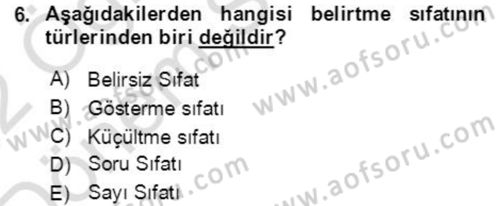 6. Aşağıdakilerden hangisi belirtme sıfatının türlerinden biri değildir?

A) Belirsiz Sıfat
B) Gösterme sıfatı
C) Küçültme sıfatı
D) Soru Sıfatı
E) Sayı Sıfatı

www.aofsoru.com
www.aofsoru.com
www.aofsoru.com